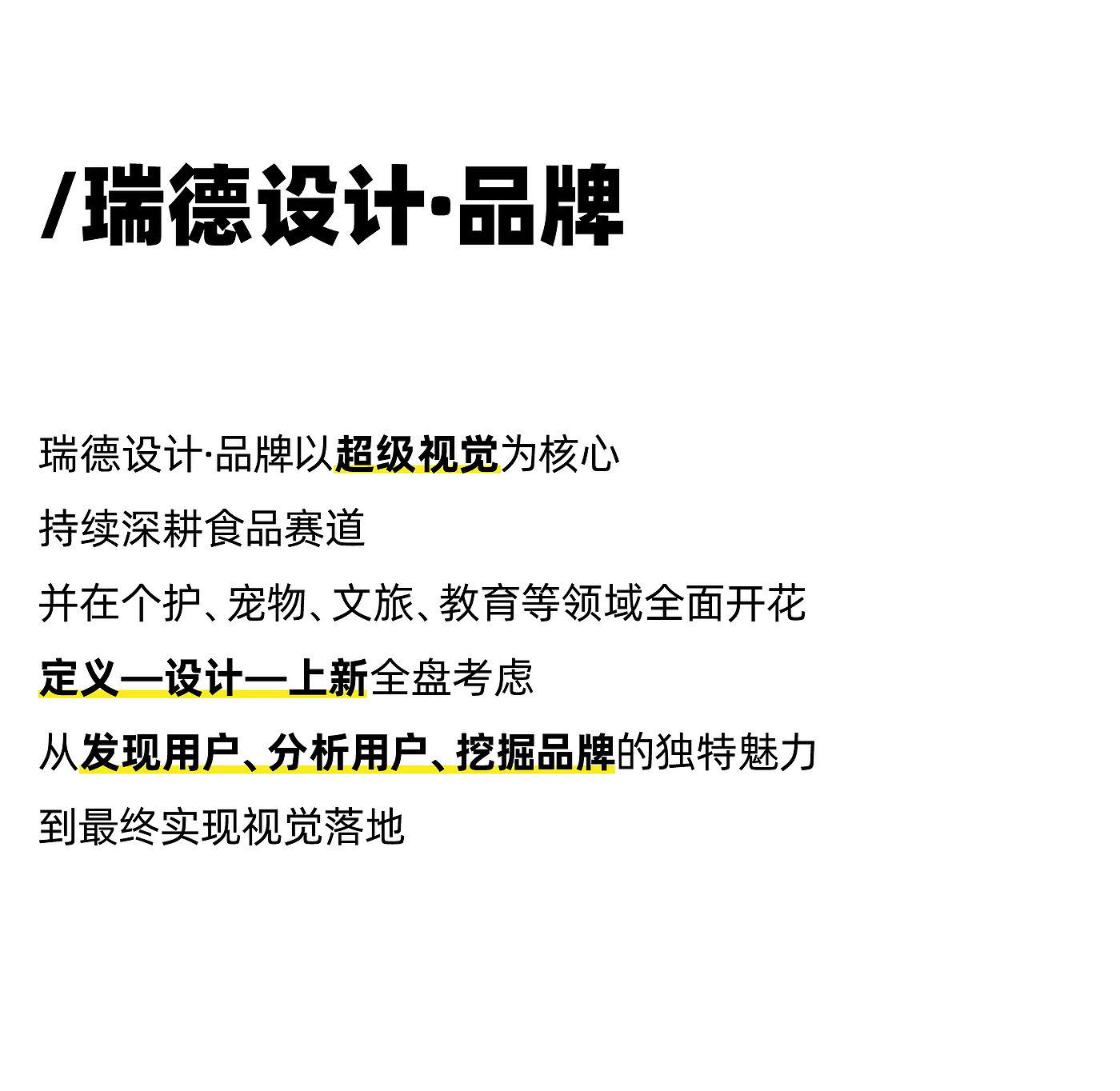 /瑞德设计·品牌

瑞德设计·品牌以超级视觉为核心

持续深耕食品赛道

并在个护、宠物、文旅、教育等领域全面开花

定义—设计—上新全盘考虑

从发现用户、分析用户、挖掘品牌的独特魅力

到最终实现视觉落地